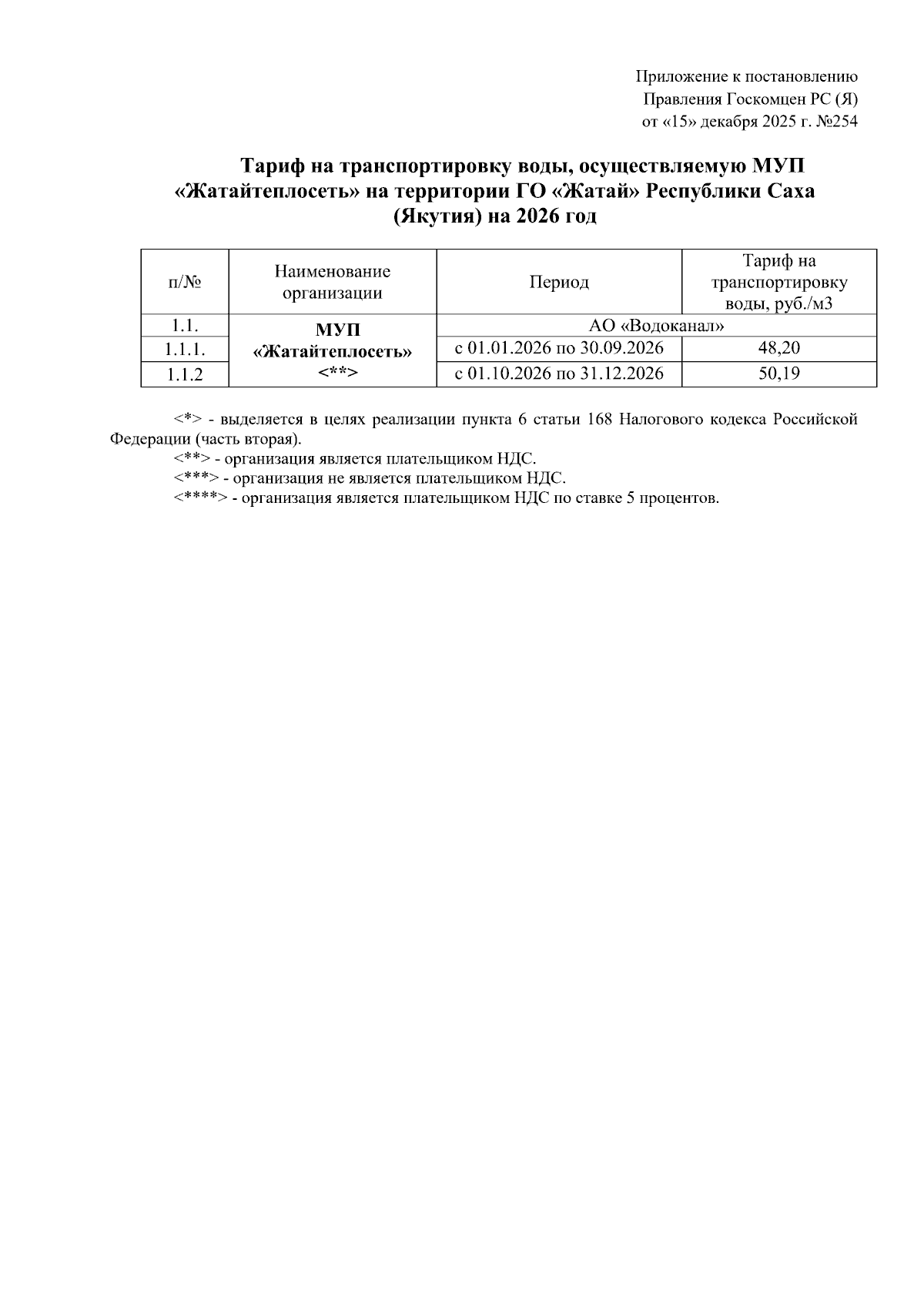 Приложение к постановлению
Правления Госкомцен РС (Я)
от «15» декабря 2025 г. №254

Тариф на транспортировку воды, осуществляемую МУП «Жатайтеплосеть» на территории ГО «Жатай» Республики Саха (Якутия) на 2026 год

| п/№ | Наименование организации | Период | Тариф на транспортировку воды, руб./м3 |
|---|---|---|---|
| 1.1. | МУП «Жатайтеплосеть» <**> | АО «Водоканал» | |
| 1.1.1. | | с 01.01.2026 по 30.09.2026 | 48,20 |
| 1.1.2 | | с 01.10.2026 по 31.12.2026 | 50,19 |

<*> - выделяется в целях реализации пункта 6 статьи 168 Налогового кодекса Российской Федерации (часть вторая).
<**> - организация является плательщиком НДС.
<***> - организация не является плательщиком НДС.
<****> - организация является плательщиком НДС по ставке 5 процентов.